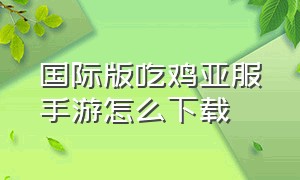 国际版吃鸡亚服手游怎么下载